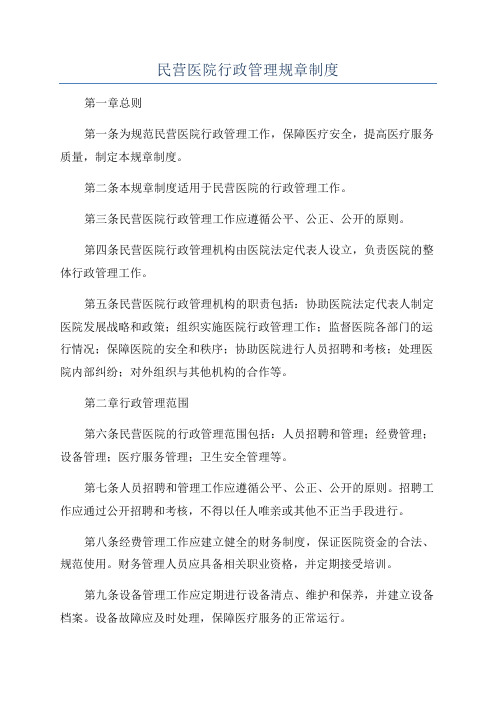 民营医院行政管理规章制度

第一章总则

第一条为规范民营医院行政管理工作，保障医疗安全，提高医疗服务质量，制定本规章制度。

第二条本规章制度适用于民营医院的行政管理工作。

第三条民营医院行政管理工作应遵循公平、公正、公开的原则。

第四条民营医院行政管理机构由医院法定代表人设立，负责医院的整体行政管理工作。

第五条民营医院行政管理机构的职责包括：协助医院法定代表人制定医院发展战略和政策；组织实施医院行政管理工作；监督医院各部门的运行情况；保障医院的安全和秩序；协助医院进行人员招聘和考核；处理医院内部纠纷；对外组织与其他机构的合作等。

第二章行政管理范围

第六条民营医院的行政管理范围包括：人员招聘和管理；经费管理；设备管理；医疗服务管理；卫生安全管理等。

第七条人员招聘和管理工作应遵循公平、公正、公开的原则。招聘工作应通过公开招聘和考核，不得以任人唯亲或其他不正当手段进行。

第八条经费管理工作应建立健全的财务制度，保证医院资金的合法、规范使用。财务管理人员应具备相关职业资格，并定期接受培训。

第九条设备管理工作应定期进行设备清点、维护和保养，并建立设备档案。设备故障应及时处理，保障医疗服务的正常运行。